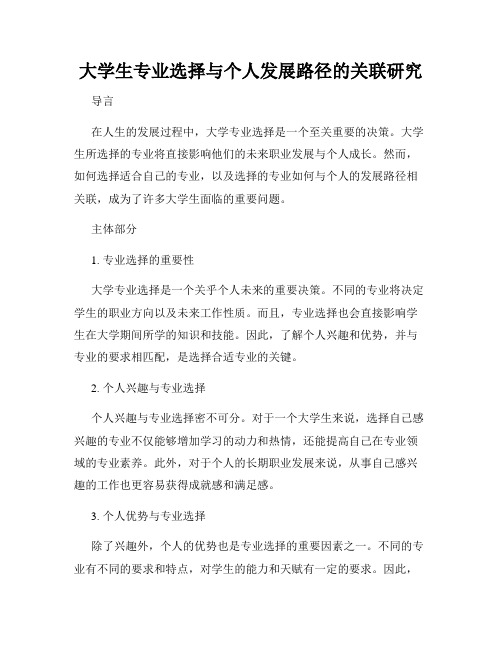 大学生专业选择与个人发展路径的关联研究

导言

在人生的发展过程中，大学专业选择是一个至关重要的决策。大学生所选择的专业将直接影响他们的未来职业发展与个人成长。然而，如何选择适合自己的专业，以及选择的专业如何与个人的发展路径相关联，成为了许多大学生面临的重要问题。

主体部分

1. 专业选择的重要性

大学专业选择是一个关乎个人未来的重要决策。不同的专业将决定学生的职业方向以及未来工作性质。而且，专业选择也会直接影响学生在大学期间所学的知识和技能。因此，了解个人兴趣和优势，并与专业的要求相匹配，是选择合适专业的关键。

2. 个人兴趣与专业选择

个人兴趣与专业选择密不可分。对于一个大学生来说，选择自己感兴趣的专业不仅能够增加学习的动力和热情，还能提高自己在专业领域的专业素养。此外，对于个人的长期职业发展来说，从事自己感兴趣的工作也更容易获得成就感和满足感。

3. 个人优势与专业选择

除了兴趣外，个人的优势也是专业选择的重要因素之一。不同的专业有不同的要求和特点，对学生的能力和天赋有一定的要求。因此，